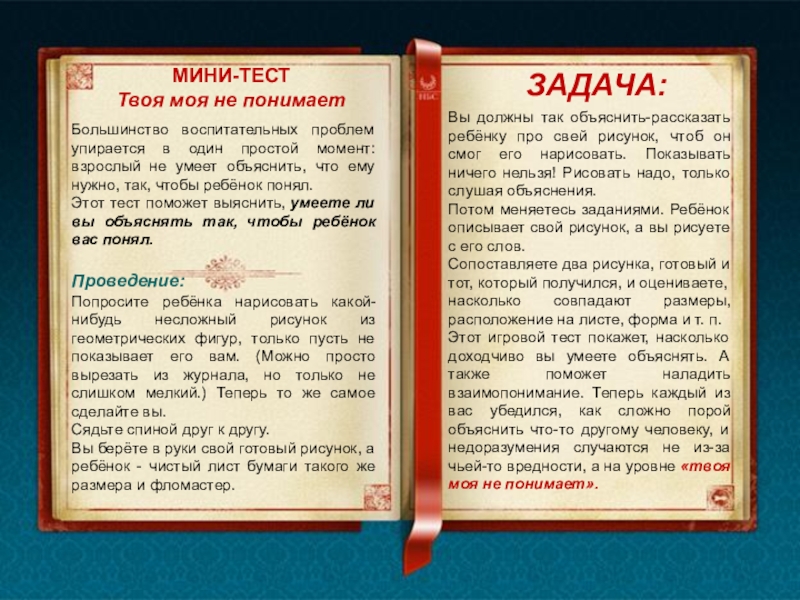 МИНИ-ТЕСТ
Твоя моя не понимает

Большинство воспитательных проблем упирается в один простой момент: взрослый не умеет объяснить, что ему нужно, так, чтобы ребёнок понял.
Этот тест поможет выяснить, умеете ли вы объяснять так, чтобы ребёнок вас понял.

Проведение:
Попросите ребёнка нарисовать какой-нибудь несложный рисунок из геометрических фигур, только пусть не показывает его вам. (Можно просто вырезать из журнала, но только не слишком мелкий.) Теперь то же самое сделайте вы.
Сядьте спиной друг к другу.
Вы берёте в руки свой готовый рисунок, а ребёнок - чистый лист бумаги такого же размера и фломастер.

ЗАДАЧА:
Вы должны так объяснить-рассказать ребёнку про свей рисунок, чтоб он смог его нарисовать. Показывать ничего нельзя! Рисовать надо, только слушая объяснения.
Потом меняетесь заданиями. Ребёнок описывает свой рисунок, а вы рисуете с его слов.
Сопоставляете два рисунка, готовый и тот, который получился, и оцениваете, насколько совпадают размеры, расположение на листе, форма и т. п.
Этот игровой тест покажет, насколько доходчиво вы умеете объяснять. А также поможет наладить взаимопонимание. Теперь каждый из вас убедился, как сложно порой объяснить что-то другому человеку, и недоразумения случаются не из-за чьей-то вредности, а на уровне «твоя моя не понимает».